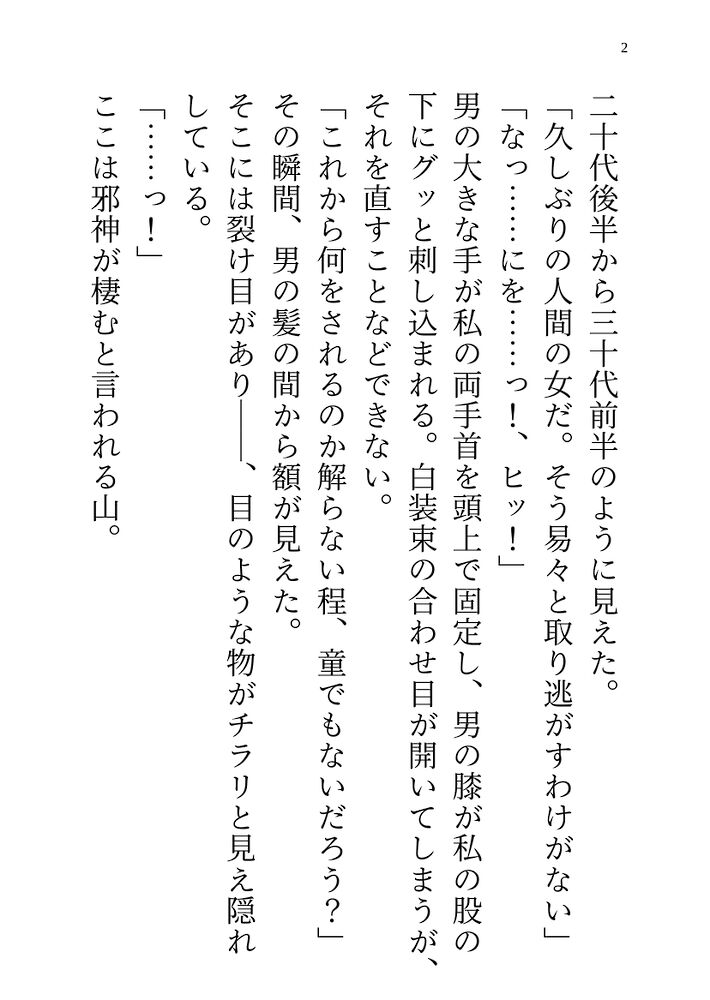 2

二十代後半から三十代前半のように見えた。

「久しぶりの人間の女だ。そう易々と取り逃がすわけがない」

「なっ……にを……っ!、ヒッ!」

男の大きな手が私の両手首を頭上で固定し、男の膝が私の股の下にグッと刺し込まれる。白装束の合わせ目が開いてしまうが、それを直すことなどできない。

「これから何をされるのか解らない程、童でもないだろう?」

その瞬間、男の髪の間から額が見えた。

そこには裂け目があり――、目のような物がチラリと見え隠れしている。

「……っ!」

ここは邪神が棲むと言われる山。